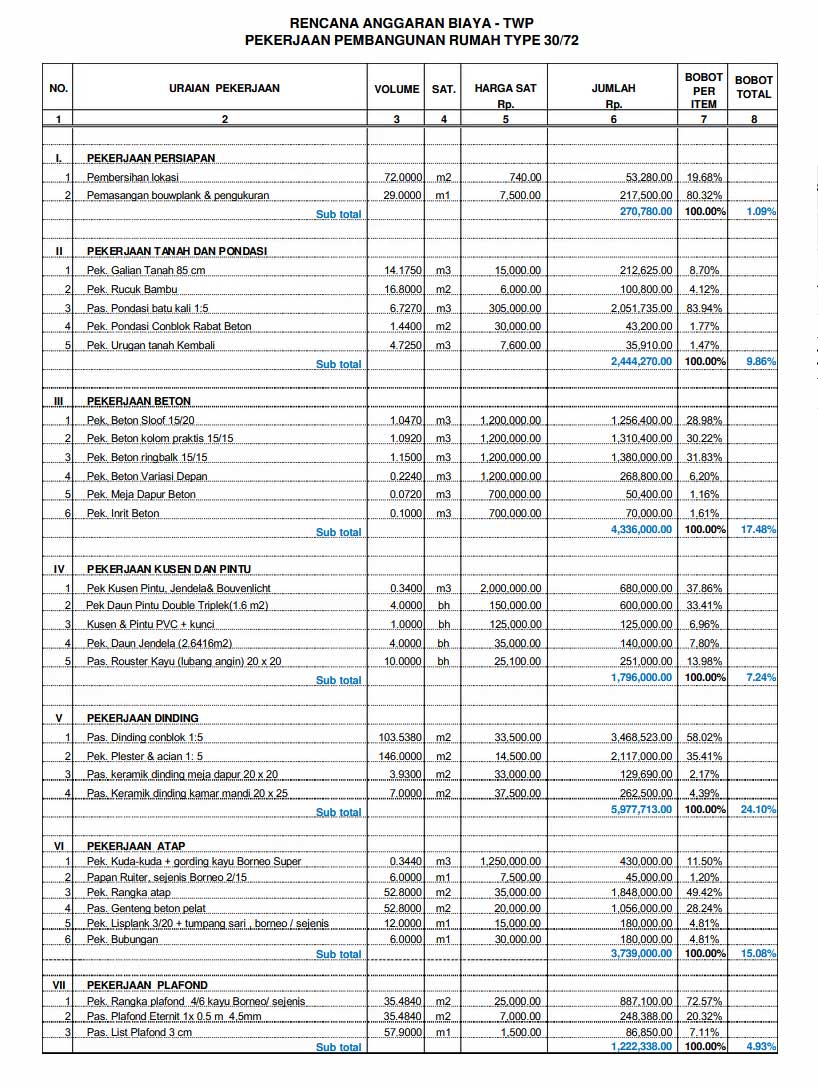 RENCANA ANGGARAN BIAYA - TWP
PEKERJAAN PEMBANGUNAN RUMAH TYPE 30/72

| NO. | URAIAN PEKERJAAN | VOLUME | SAT. | HARGA SAT Rp. | JUMLAH Rp. | BOBOT PER ITEM | BOBOT TOTAL |
|---|---|---|---|---|---|---|---|
| 1 | 2 | 3 | 4 | 5 | 6 | 7 | 8 |
| I. | PEKERJAAN PERSIAPAN | | | | | | |
| 1 | Pembersihan lokasi | 72.0000 | m2 | 740.00 | 53,280.00 | 19.68% | |
| 2 | Pemasangan bouwplank & pengukuran | 29.0000 | m1 | 7,500.00 | 217,500.00 | 80.32% | |
| | Sub total | | | | 270,780.00 | 100.00% | 1.09% |
| II | PEKERJAAN TANAH DAN PONDASI | | | | | | |
| 1 | Pek. Galian Tanah 85 cm | 14.1750 | m3 | 15,000.00 | 212,625.00 | 8.70% | |
| 2 | Pek. Rucuk Bambu | 16.8000 | m2 | 6,000.00 | 100,800.00 | 4.12% | |
| 3 | Pas. Pondasi batu kali 1:5 | 6.7270 | m3 | 305,000.00 | 2,051,735.00 | 83.94% | |
| 4 | Pek. Pondasi Conblok Rabat Beton | 1.4400 | m2 | 30,000.00 | 43,200.00 | 1.77% | |
| 5 | Pek. Urugan tanah Kembali | 4.7250 | m3 | 7,600.00 | 35,910.00 | 1.47% | |
| | Sub total | | | | 2,444,270.00 | 100.00% | 9.86% |
| III | PEKERJAAN BETON | | | | | | |
| 1 | Pek. Beton Sloof 15/20 | 1.0470 | m3 | 1,200,000.00 | 1,256,400.00 | 28.98% | |
| 2 | Pek. Beton kolom praktis 15/15 | 1.0920 | m3 | 1,200,000.00 | 1,310,400.00 | 30.22% | |
| 3 | Pek. Beton ringbalk 15/15 | 1.1500 | m3 | 1,200,000.00 | 1,380,000.00 | 31.83% | |
| 4 | Pek. Beton Variasi Depan | 0.2240 | m3 | 1,200,000.00 | 268,800.00 | 6.20% | |
| 5 | Pek. Meja Dapur Beton | 0.0720 | m3 | 700,000.00 | 50,400.00 | 1.16% | |
| 6 | Pek. Inrit Beton | 0.1000 | m3 | 700,000.00 | 70,000.00 | 1.61% | |
| | Sub total | | | | 4,336,000.00 | 100.00% | 17.48% |
| IV | PEKERJAAN KUSEN DAN PINTU | | | | | | |
| 1 | Pek Kusen Pintu, Jendela& Bouvenlicht | 0.3400 | m3 | 2,000,000.00 | 680,000.00 | 37.86% | |
| 2 | Pek Daun Pintu Double Triplek(1.6 m2) | 4.0000 | bh | 150,000.00 | 600,000.00 | 33.41% | |
| 3 | Kusen & Pintu PVC + kunci | 1.0000 | bh | 125,000.00 | 125,000.00 | 6.96% | |
| 4 | Pek. Daun Jendela (2.6416m2) | 4.0000 | bh | 35,000.00 | 140,000.00 | 7.80% | |
| 5 | Pas. Rouster Kayu (lubang angin) 20 x 20 | 10.0000 | bh | 25,100.00 | 251,000.00 | 13.98% | |
| | Sub total | | | | 1,796,000.00 | 100.00% | 7.24% |
| V | PEKERJAAN DINDING | | | | | | |
| 1 | Pas. Dinding conblok 1:5 | 103.5380 | m2 | 33,500.00 | 3,468,523.00 | 58.02% | |
| 2 | Pek. Plester & acian 1: 5 | 146.0000 | m2 | 14,500.00 | 2,117,000.00 | 35.41% | |
| 3 | Pas. keramik dinding meja dapur 20 x 20 | 3.9300 | m2 | 33,000.00 | 129,690.00 | 2.17% | |
| 4 | Pas. Keramik dinding kamar mandi 20 x 25 | 7.0000 | m2 | 37,500.00 | 262,500.00 | 4.39% | |
| | Sub total | | | | 5,977,713.00 | 100.00% | 24.10% |
| VI | PEKERJAAN ATAP | | | | | | |
| 1 | Pek. Kuda-kuda + gording kayu Borneo Super | 0.3440 | m3 | 1,250,000.00 | 430,000.00 | 11.50% | |
| 2 | Papan Ruiter, sejenis Borneo 2/15 | 6.0000 | m1 | 7,500.00 | 45,000.00 | 1.20% | |
| 3 | Pek. Rangka atap | 52.8000 | m2 | 35,000.00 | 1,848,000.00 | 49.42% | |
| 4 | Pas. Genteng beton pelat | 52.8000 | m2 | 20,000.00 | 1,056,000.00 | 28.24% | |
| 5 | Pek. Lisplank 3/20 + tumpang sari , borneo / sejenis | 12.0000 | m1 | 15,000.00 | 180,000.00 | 4.81% | |
| 6 | Pek. Bubungan | 6.0000 | m1 | 30,000.00 | 180,000.00 | 4.81% | |
| | Sub total | | | | 3,739,000.00 | 100.00% | 15.08% |
| VII | PEKERJAAN PLAFOND | | | | | | |
| 1 | Pek. Rangka plafond 4/6 kayu Borneo/ sejenis | 35.4840 | m2 | 25,000.00 | 887,100.00 | 72.57% | |
| 2 | Pas. Plafond Eternit 1x 0.5 m 4.5mm | 35.4840 | m2 | 7,000.00 | 248,388.00 | 20.32% | |
| 3 | Pas. List Plafond 3 cm | 57.9000 | m1 | 1,500.00 | 86,850.00 | 7.11% | |
| | Sub total | | | | 1,222,338.00 | 100.00% | 4.93% |